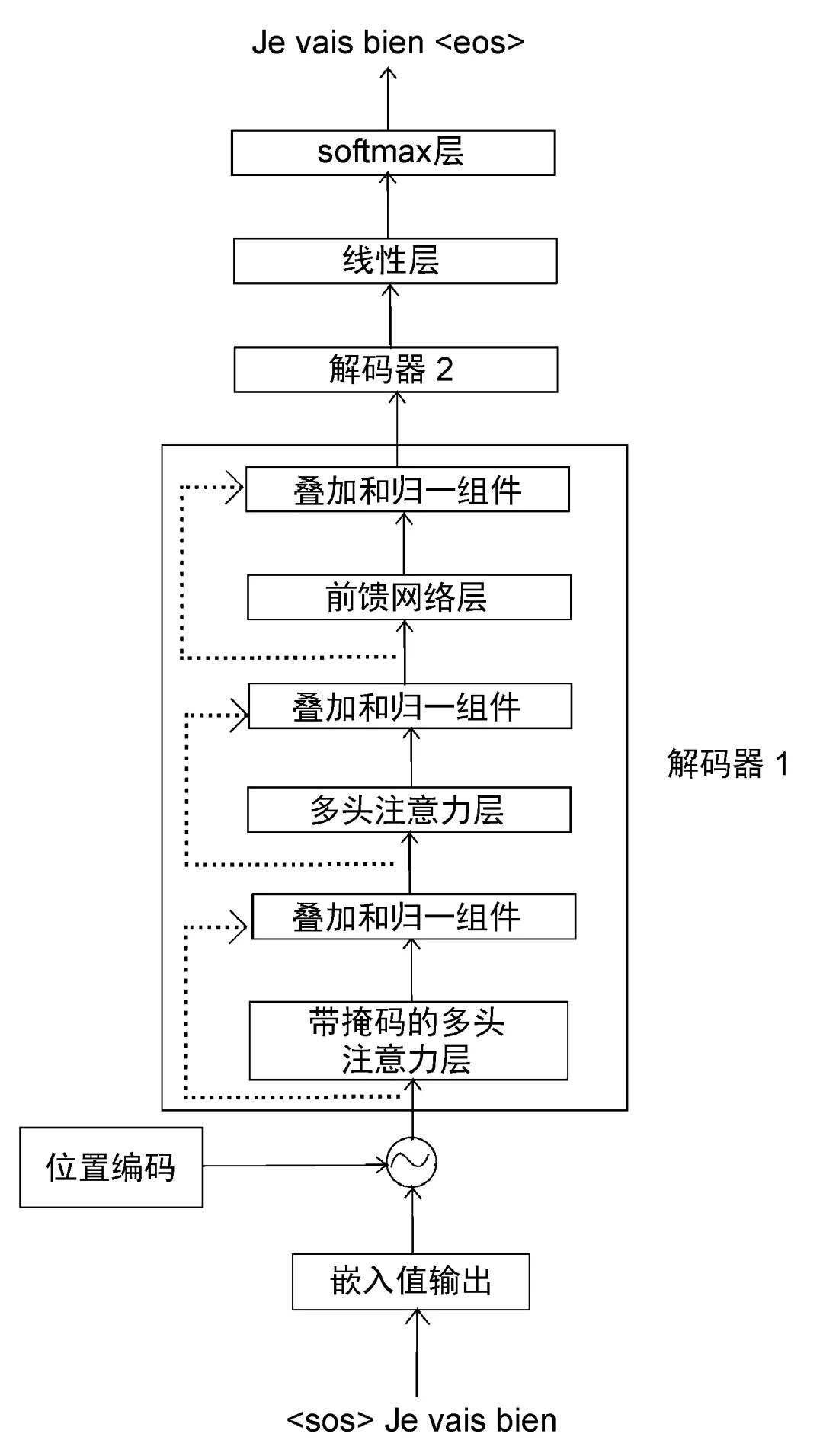 Je vais bien <eos>

softmax层

线性层

解码器 2

叠加和归一组件

前馈网络层

叠加和归一组件

多头注意力层

叠加和归一组件

带掩码的多头注意力层

解码器 1

位置编码

嵌入值输出

<sos> Je vais bien